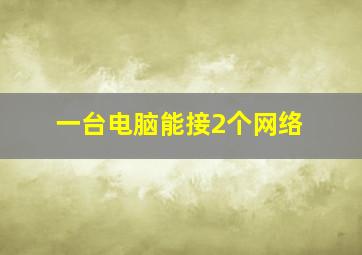 一台电脑能接2个网络